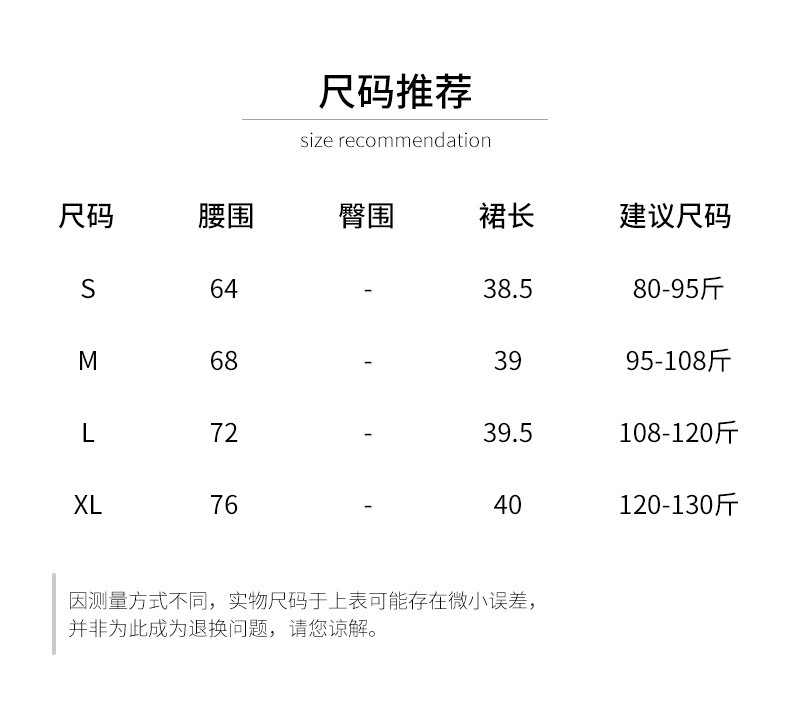 尺码推荐

size recommendation

| 尺码 | 腰围 | 臀围 | 裙长 | 建议尺码 |
|---|---|---|---|---|
| S | 64 | - | 38.5 | 80-95斤 |
| M | 68 | - | 39 | 95-108斤 |
| L | 72 | - | 39.5 | 108-120斤 |
| XL | 76 | - | 40 | 120-130斤 |

因测量方式不同，实物尺码于上表可能存在微小误差，并非为此成为退换问题，请您谅解。